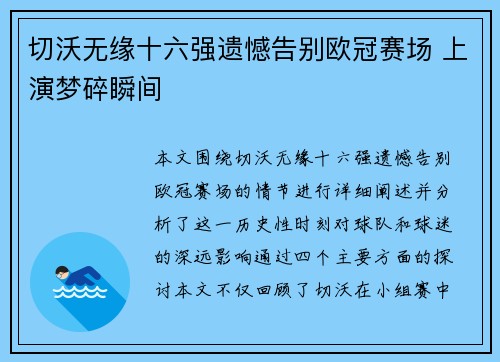 切沃无缘十六强遗憾告别欧冠赛场 上演梦碎瞬间

本文围绕切沃无缘十六强遗憾告别欧冠赛场的情节进行详细阐述并分析了这一历史性时刻对球队和球迷的深远影响通过四个主要方面的探讨本文不仅回顾了切沃在小组赛中